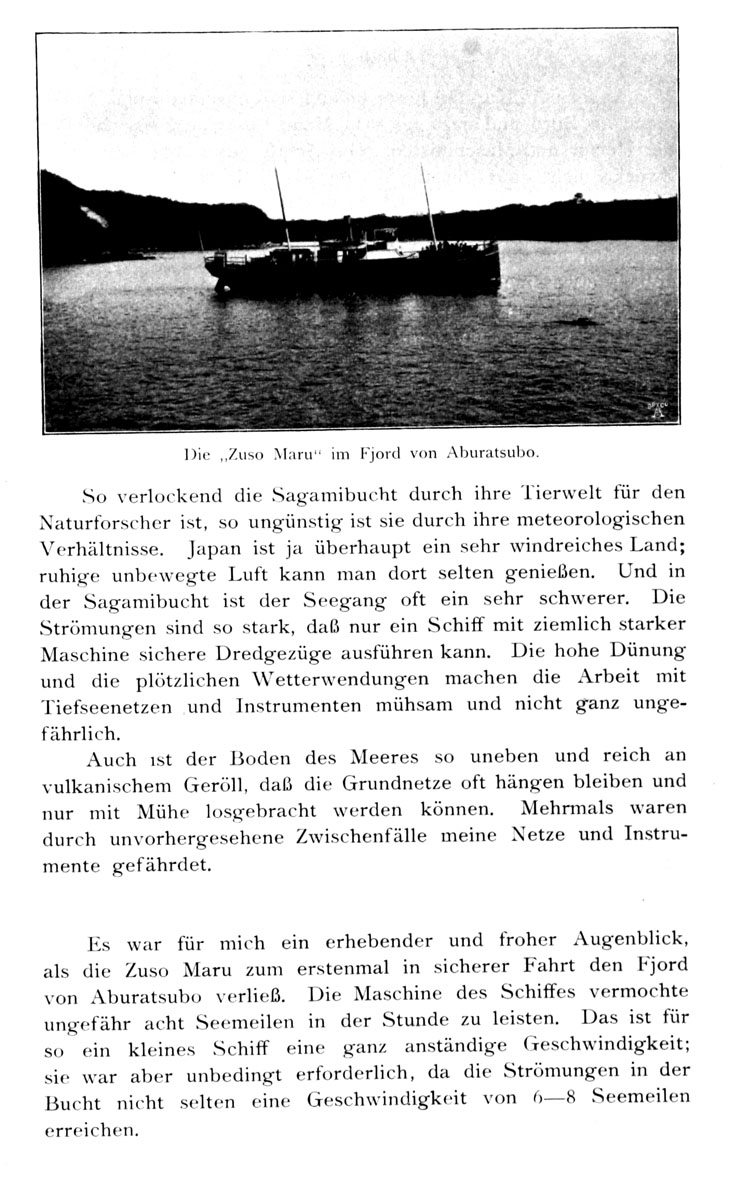 Die „Zuso Maru“ im Fjord von Aburatsubo.

So verlockend die Sagamibucht durch ihre Tierwelt für den Naturforscher ist, so ungünstig ist sie durch ihre meteorologischen Verhältnisse. Japan ist ja überhaupt ein sehr windreiches Land; ruhige unbewegte Luft kann man dort selten genießen. Und in der Sagamibucht ist der Seegang oft ein sehr schwerer. Die Strömungen sind so stark, daß nur ein Schiff mit ziemlich starker Maschine sichere Dredgezüge ausführen kann. Die hohe Dünung und die plötzlichen Wetterwendungen machen die Arbeit mit Tiefseenetzen und Instrumenten mühsam und nicht ganz ungefährlich.

Auch ist der Boden des Meeres so uneben und reich an vulkanischem Geröll, daß die Grundnetze oft hängen bleiben und nur mit Mühe losgebracht werden können. Mehrmals waren durch unvorhergesehene Zwischenfälle meine Netze und Instrumente gefährdet.

Es war für mich ein erhebender und froher Augenblick, als die Zuso Maru zum erstenmal in sicherer Fahrt den Fjord von Aburatsubo verließ. Die Maschine des Schiffes vermochte ungefähr acht Seemeilen in der Stunde zu leisten. Das ist für so ein kleines Schiff eine ganz anständige Geschwindigkeit; sie war aber unbedingt erforderlich, da die Strömungen in der Bucht nicht selten eine Geschwindigkeit von 6—8 Seemeilen erreichen.